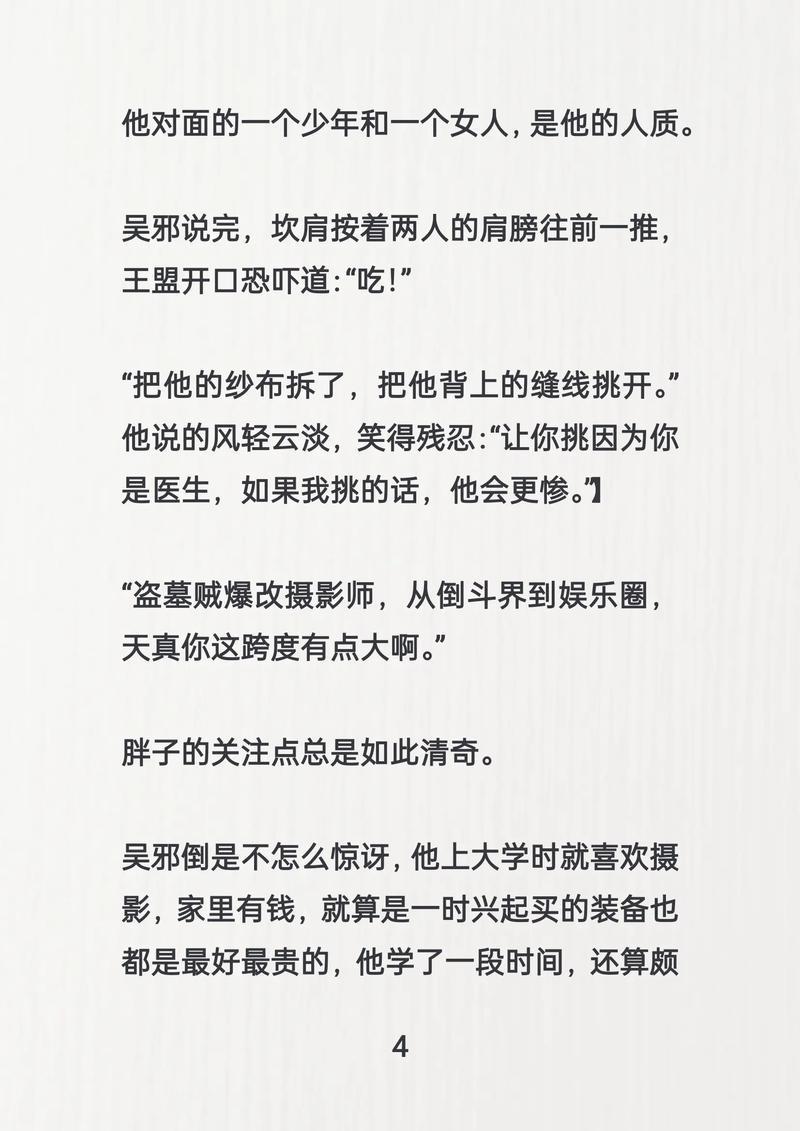 他对面的一个少年和一个女人，是他的人质。

吴邪说完，坎肩按着两人的肩膀往前一推，王盟开口恐吓道:“吃!”

“把他的纱布拆了，把他背上的缝线挑开。”他说的风轻云淡，笑得残忍:“让你挑因为你是医生，如果我挑的话，他会更惨。”】

“盗墓贼爆改摄影师，从倒斗界到娱乐圈，天真你这跨度有点大啊。”

胖子的关注点总是如此清奇。

吴邪倒是不怎么惊讶，他上大学时就喜欢摄影，家里有钱，就算是一时兴起买的装备也都是最好最贵的，他学了一段时间，还算颇

4